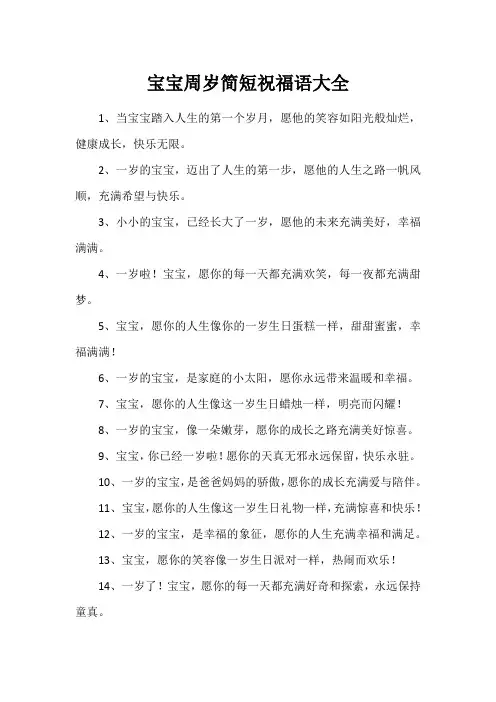 宝宝周岁简短祝福语大全

1、当宝宝踏入人生的第一个岁月，愿他的笑容如阳光般灿烂，健康成长，快乐无限。

2、一岁的宝宝，迈出了人生的第一步，愿他的人生之路一帆风顺，充满希望与快乐。

3、小小的宝宝，已经长大了一岁，愿他的未来充满美好，幸福满满。

4、一岁啦！宝宝，愿你的每一天都充满欢笑，每一夜都充满甜梦。

5、宝宝，愿你的人生像你的一岁生日蛋糕一样，甜甜蜜蜜，幸福满满！

6、一岁的宝宝，是家庭的小太阳，愿你永远带来温暖和幸福。

7、宝宝，愿你的人生像这一岁生日蜡烛一样，明亮而闪耀！

8、一岁的宝宝，像一朵嫩芽，愿你的成长之路充满美好惊喜。

9、宝宝，你已经一岁啦！愿你的天真无邪永远保留，快乐永驻。

10、一岁的宝宝，是爸爸妈妈的骄傲，愿你的成长充满爱与陪伴。

11、宝宝，愿你的人生像这一岁生日礼物一样，充满惊喜和快乐！

12、一岁的宝宝，是幸福的象征，愿你的人生充满幸福和满足。

13、宝宝，愿你的笑容像一岁生日派对一样，热闹而欢乐！

14、一岁了！宝宝，愿你的每一天都充满好奇和探索，永远保持童真。